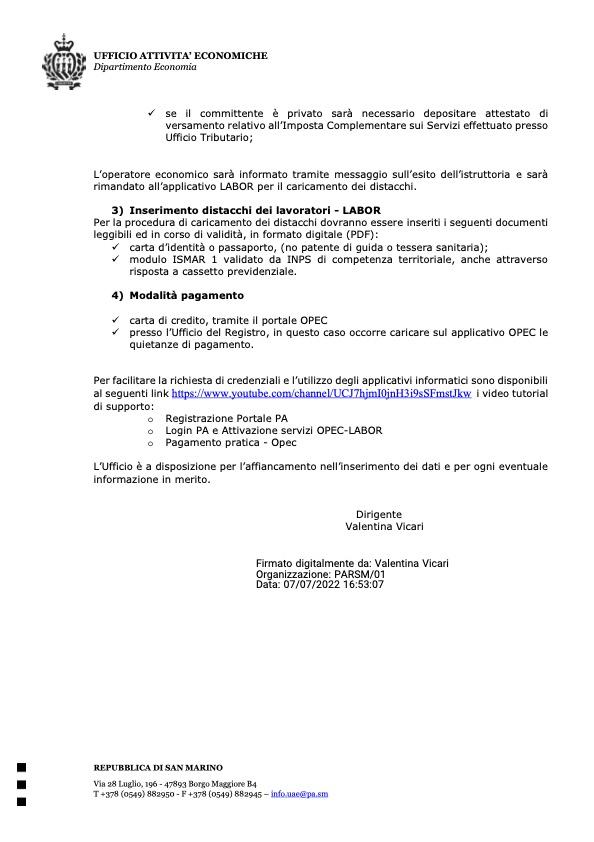 UFFICIO ATTIVITA' ECONOMICHE
Dipartimento Economia

✓ se il committente è privato sarà necessario depositare attestato di versamento relativo all'Imposta Complementare sui Servizi effettuato presso Ufficio Tributario;

L'operatore economico sarà informato tramite messaggio sull'esito dell'istruttoria e sarà rimandato all'applicativo LABOR per il caricamento dei distacchi.

3) Inserimento distacchi dei lavoratori - LABOR
Per la procedura di caricamento dei distacchi dovranno essere inseriti i seguenti documenti leggibili ed in corso di validità, in formato digitale (PDF):
✓ carta d'identità o passaporto, (no patente di guida o tessera sanitaria);
✓ modulo ISMAR 1 validato da INPS di competenza territoriale, anche attraverso risposta a cassetto previdenziale.

4) Modalità pagamento

✓ carta di credito, tramite il portale OPEC
✓ presso l'Ufficio del Registro, in questo caso occorre caricare sul applicativo OPEC le quietanze di pagamento.

Per facilitare la richiesta di credenziali e l'utilizzo degli applicativi informatici sono disponibili al seguenti link https://www.youtube.com/channel/UCJ7hjmI0jnH3i9sSFmstJkw i video tutorial di supporto:
o Registrazione Portale PA
o Login PA e Attivazione servizi OPEC-LABOR
o Pagamento pratica - Opec

L'Ufficio è a disposizione per l'affiancamento nell'inserimento dei dati e per ogni eventuale informazione in merito.

Dirigente
Valentina Vicari

Firmato digitalmente da: Valentina Vicari
Organizzazione: PARSM/01
Data: 07/07/2022 16:53:07

REPUBBLICA DI SAN MARINO
Via 28 Luglio, 196 - 47893 Borgo Maggiore B4
T +378 (0549) 882950 - F +378 (0549) 882945 – info.uae@pa.sm